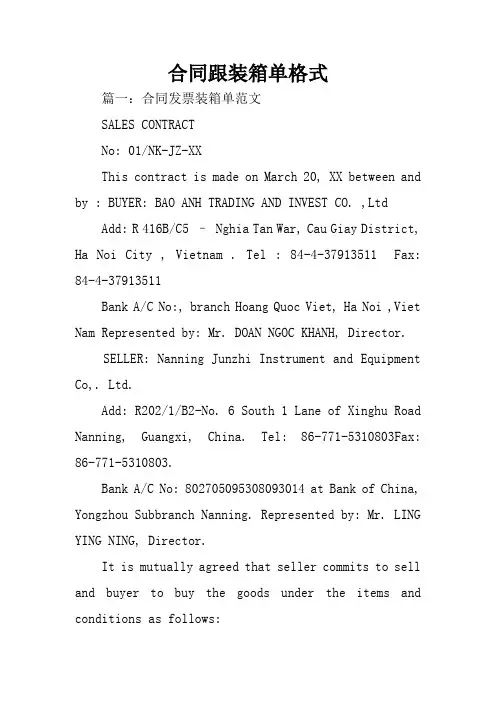 合同跟装箱单格式

篇一：合同发票装箱单范文

SALES CONTRACT

No: 01/NK-JZ-XX

This contract is made on March 20, XX between and by : BUYER: BAO ANH TRADING AND INVEST CO. ,Ltd

Add: R 416B/C5 – Nghia Tan War, Cau Giay District, Ha Noi City , Vietnam . Tel : 84-4-37913511 Fax: 84-4-37913511

Bank A/C No:, branch Hoang Quoc Viet, Ha Noi ,Viet Nam Represented by: Mr. DOAN NGOC KHANH, Director.

SELLER: Nanning Junzhi Instrument and Equipment Co,. Ltd.

Add: R202/1/B2-No. 6 South 1 Lane of Xinghu Road Nanning, Guangxi, China. Tel: 86-771-5310803Fax: 86-771-5310803.

Bank A/C No: 802705095308093014 at Bank of China, Yongzhou Subbranch Nanning. Represented by: Mr. LING YING NING, Director.

It is mutually agreed that seller commits to sell and buyer to buy the goods under the items and conditions as follows: